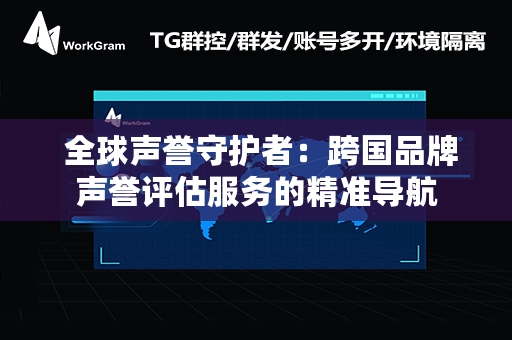 WorkGram

TG群控/群发/账号多开/环境隔离

WorkGram

全球声誉守护者：跨国品牌声誉评估服务的精准导航